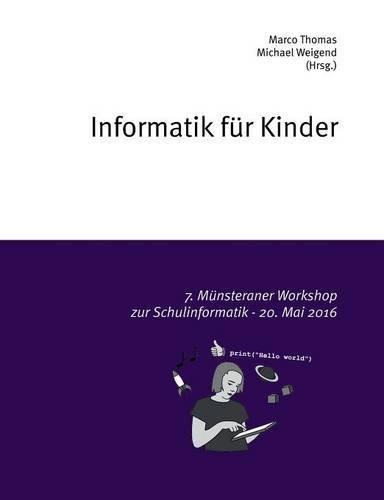 Marco Thomas
Michael Weigend
(Hrsg.)

Informatik für Kinder

7. Münsteraner Workshop
zur Schulinformatik - 20. Mai 2016

print("Hello world")